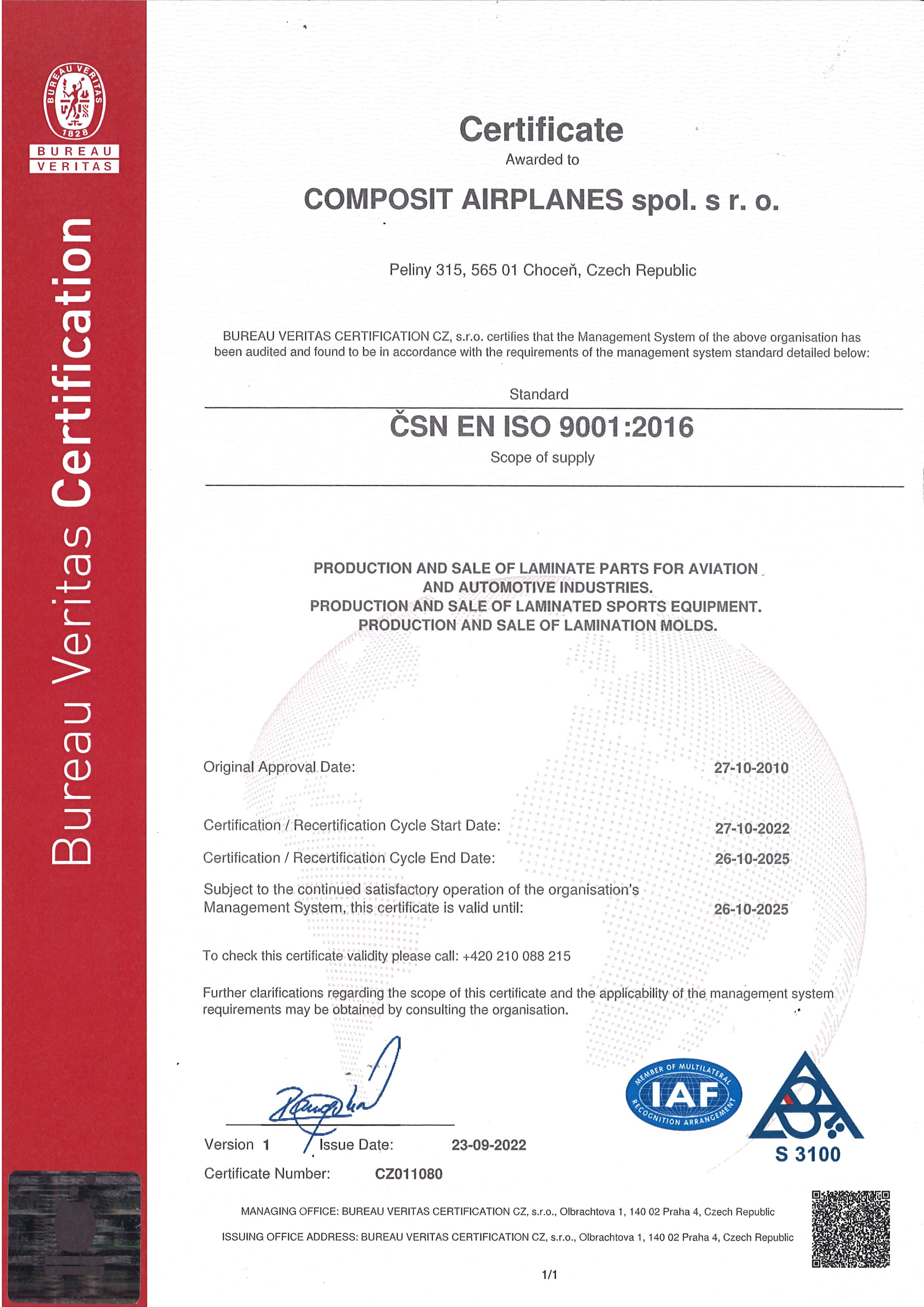 BUREAU VERITAS 1828
BUREAU
VERITAS

Bureau Veritas Certification

Certificate
Awarded to

COMPOSIT AIRPLANES spol. s r. o.

Peliny 315, 565 01 Choceň, Czech Republic

BUREAU VERITAS CERTIFICATION CZ, s.r.o. certifies that the Management System of the above organisation has been audited and found to be in accordance with the requirements of the management system standard detailed below:

Standard

ČSN EN ISO 9001:2016

Scope of supply

PRODUCTION AND SALE OF LAMINATE PARTS FOR AVIATION AND AUTOMOTIVE INDUSTRIES.
PRODUCTION AND SALE OF LAMINATED SPORTS EQUIPMENT.
PRODUCTION AND SALE OF LAMINATION MOLDS.

Original Approval Date: 27-10-2010

Certification / Recertification Cycle Start Date: 27-10-2022

Certification / Recertification Cycle End Date: 26-10-2025

Subject to the continued satisfactory operation of the organisation's Management System, this certificate is valid until: 26-10-2025

To check this certificate validity please call: +420 210 088 215

Further clarifications regarding the scope of this certificate and the applicability of the management system requirements may be obtained by consulting the organisation.

MEMBER OF MULTILATERAL IAF RECOGNITION ARRANGEMENT

S 3100

Version 1 Issue Date: 23-09-2022

Certificate Number: CZ011080

MANAGING OFFICE: BUREAU VERITAS CERTIFICATION CZ, s.r.o., Olbrachtova 1, 140 02 Praha 4, Czech Republic

ISSUING OFFICE ADDRESS: BUREAU VERITAS CERTIFICATION CZ, s.r.o., Olbrachtova 1, 140 02 Praha 4, Czech Republic

1/1